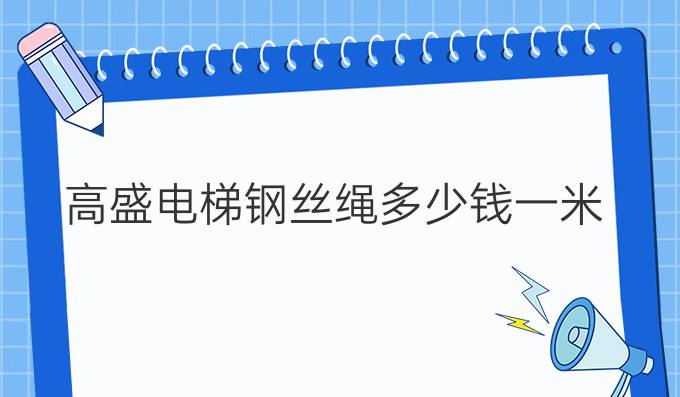 高盛电梯钢丝绳多少钱一米